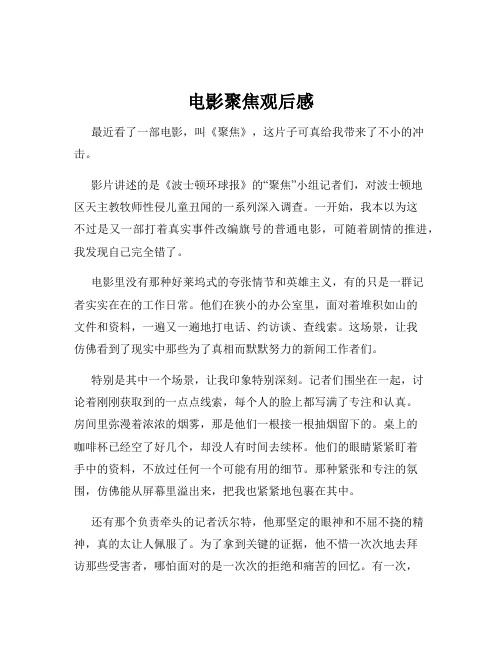 电影聚焦观后感

最近看了一部电影，叫《聚焦》，这片子可真给我带来了不小的冲击。

影片讲述的是《波士顿环球报》的“聚焦”小组记者们，对波士顿地区天主教牧师性侵儿童丑闻的一系列深入调查。一开始，我本以为这不过是又一部打着真实事件改编旗号的普通电影，可随着剧情的推进，我发现自己完全错了。

电影里没有那种好莱坞式的夸张情节和英雄主义，有的只是一群记者实实在在的工作日常。他们在狭小的办公室里，面对着堆积如山的文件和资料，一遍又一遍地打电话、约访谈、查线索。这场景，让我仿佛看到了现实中那些为了真相而默默努力的新闻工作者们。

特别是其中一个场景，让我印象特别深刻。记者们围坐在一起，讨论着刚刚获取到的一点点线索，每个人的脸上都写满了专注和认真。房间里弥漫着浓浓的烟雾，那是他们一根接一根抽烟留下的。桌上的咖啡杯已经空了好几个，却没人有时间去续杯。他们的眼睛紧紧盯着手中的资料，不放过任何一个可能有用的细节。那种紧张和专注的氛围，仿佛能从屏幕里溢出来，把我也紧紧地包裹在其中。

还有那个负责牵头的记者沃尔特，他那坚定的眼神和不屈不挠的精神，真的太让人佩服了。为了拿到关键的证据，他不惜一次次地去拜访那些受害者，哪怕面对的是一次次的拒绝和痛苦的回忆。有一次，